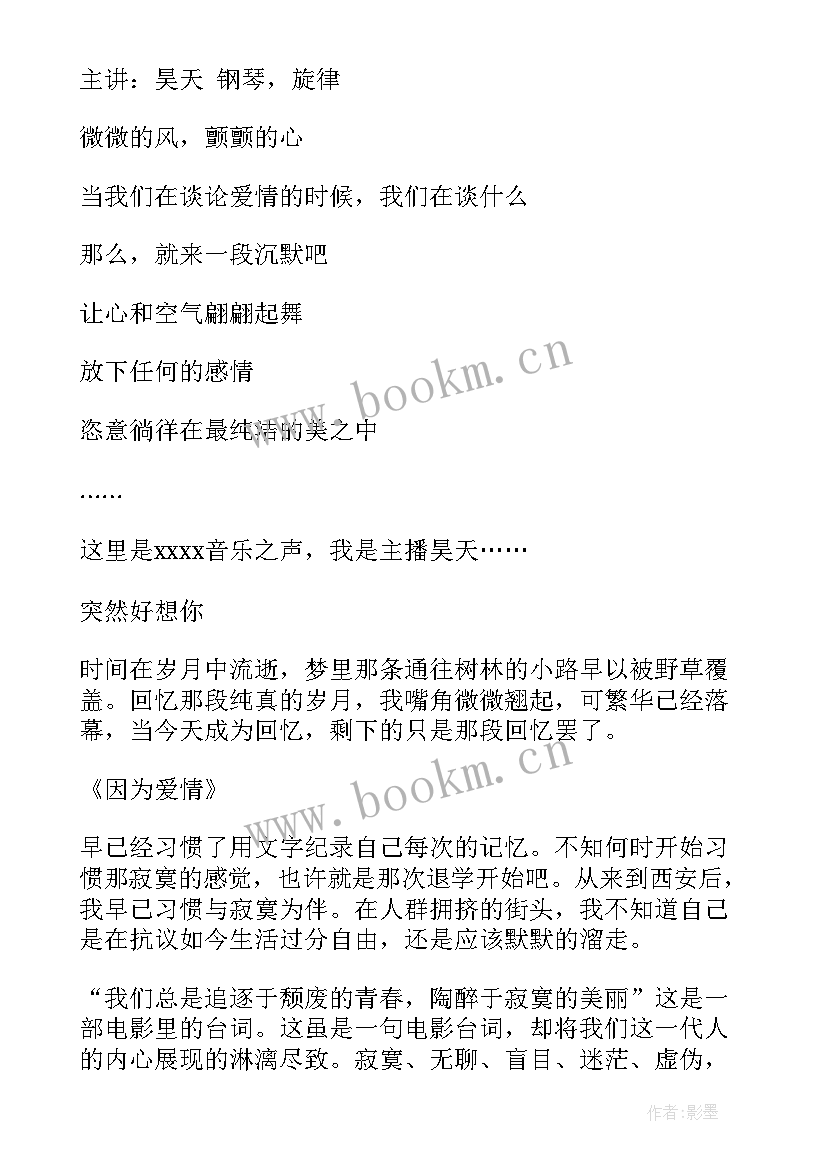 主讲：昊天 钢琴，旋律

微微的风，颤颤的心

当我们在谈论爱情的时候，我们在谈什么

那么，就来一段沉默吧

让心和空气翩翩起舞

放下任何的感情

恣意徜徉在最纯洁的美之中

……

这里是xxxx音乐之声，我是主播昊天……

突然好想你

时间在岁月中流逝，梦里那条通往树林的小路早以被野草覆盖。回忆那段纯真的岁月，我嘴角微微翘起，可繁华已经落幕，当今天成为回忆，剩下的只是那段回忆罢了。

《因为爱情》

早已经习惯了用文字纪录自己每次的记忆。不知何时开始习惯那寂寞的感觉，也许就是那次退学开始吧。从来到西安后，我早已习惯与寂寞为伴。在人群拥挤的街头，我不知道自己是在抗议如今生活过分自由，还是应该默默的溜走。

“我们总是追逐于颓废的青春，陶醉于寂寞的美丽”这是一部电影里的台词。这虽是一句电影台词，却将我们这一代人的内心展现的淋漓尽致。寂寞、无聊、盲目、迷茫、虚伪，

www.bookm.cn

www.bookm.cn

作者:影墨